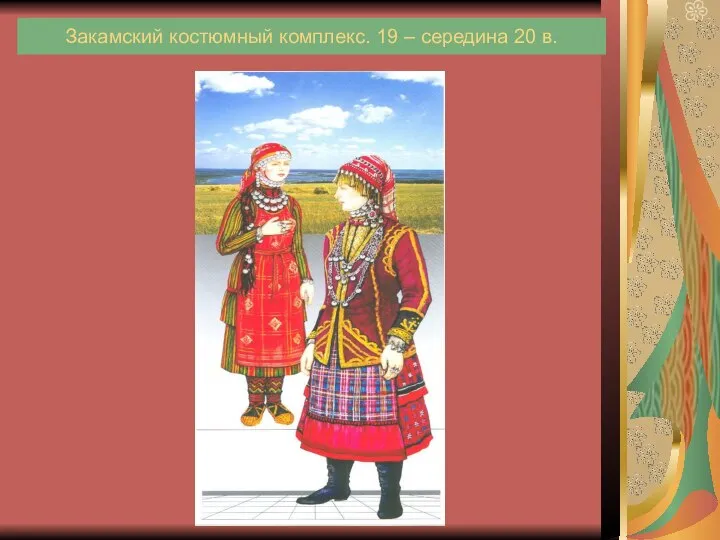 Закамский костюмный комплекс. 19 – середина 20 в.